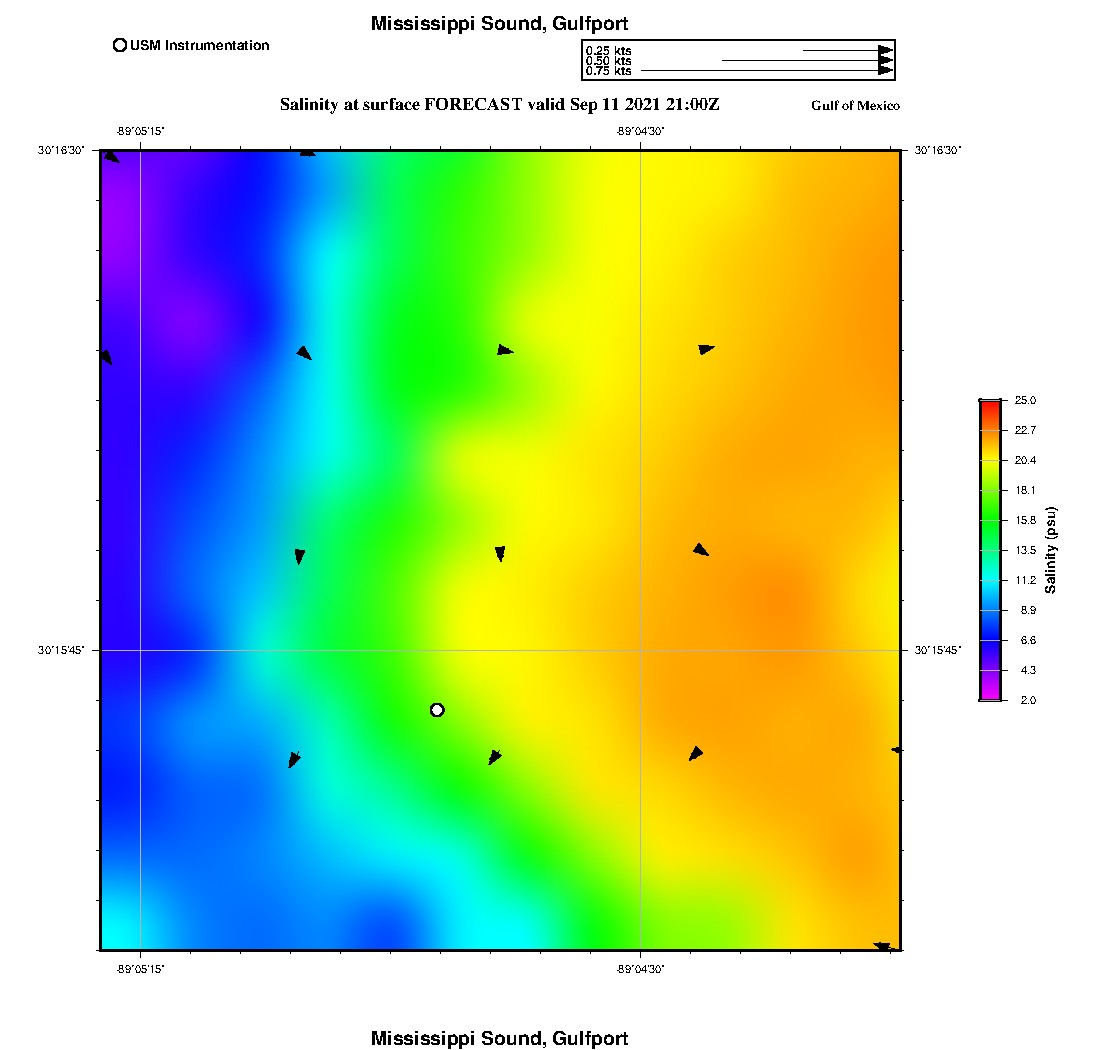 Mississippi Sound, Gulfport

USM Instrumentation

0.25 kts
0.50 kts
0.75 kts

Salinity at surface FORECAST valid Sep 11 2021 21:00Z

Gulf of Mexico

-89°05'15" -89°04'30"

30°16'30" 30°16'30"

30°15'45" 30°15'45"

-89°05'15" -89°04'30"

25.0
22.7
20.4
18.1
15.8
13.5
11.2
8.9
6.6
4.3
2.0

Salinity (psu)

Mississippi Sound, Gulfport